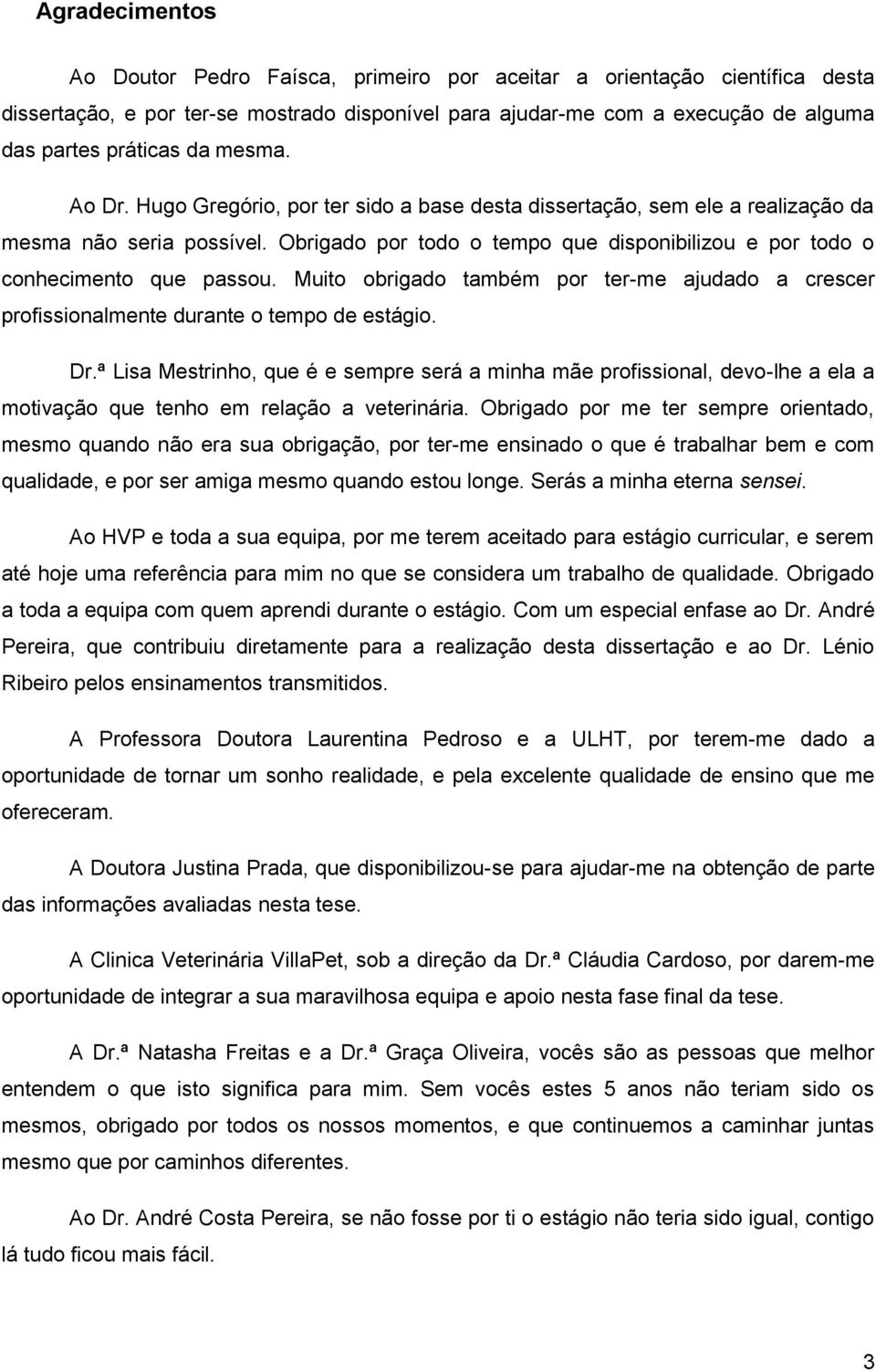 Agradecimentos

Ao Doutor Pedro Faísca, primeiro por aceitar a orientação científica desta dissertação, e por ter-se mostrado disponível para ajudar-me com a execução de alguma das partes práticas da mesma.

Ao Dr. Hugo Gregório, por ter sido a base desta dissertação, sem ele a realização da mesma não seria possível. Obrigado por todo o tempo que disponibilizou e por todo o conhecimento que passou. Muito obrigado também por ter-me ajudado a crescer profissionalmente durante o tempo de estágio.

Dr.ª Lisa Mestrinho, que é e sempre será a minha mãe profissional, devo-lhe a ela a motivação que tenho em relação a veterinária. Obrigado por me ter sempre orientado, mesmo quando não era sua obrigação, por ter-me ensinado o que é trabalhar bem e com qualidade, e por ser amiga mesmo quando estou longe. Serás a minha eterna sensei.

Ao HVP e toda a sua equipa, por me terem aceitado para estágio curricular, e serem até hoje uma referência para mim no que se considera um trabalho de qualidade. Obrigado a toda a equipa com quem aprendi durante o estágio. Com um especial enfase ao Dr. André Pereira, que contribuiu diretamente para a realização desta dissertação e ao Dr. Lénio Ribeiro pelos ensinamentos transmitidos.

A Professora Doutora Laurentina Pedroso e a ULHT, por terem-me dado a oportunidade de tornar um sonho realidade, e pela excelente qualidade de ensino que me ofereceram.

A Doutora Justina Prada, que disponibilizou-se para ajudar-me na obtenção de parte das informações avaliadas nesta tese.

A Clinica Veterinária VillaPet, sob a direção da Dr.ª Cláudia Cardoso, por darem-me oportunidade de integrar a sua maravilhosa equipa e apoio nesta fase final da tese.

A Dr.ª Natasha Freitas e a Dr.ª Graça Oliveira, vocês são as pessoas que melhor entendem o que isto significa para mim. Sem vocês estes 5 anos não teriam sido os mesmos, obrigado por todos os nossos momentos, e que continuemos a caminhar juntas mesmo que por caminhos diferentes.

Ao Dr. André Costa Pereira, se não fosse por ti o estágio não teria sido igual, contigo lá tudo ficou mais fácil.

3